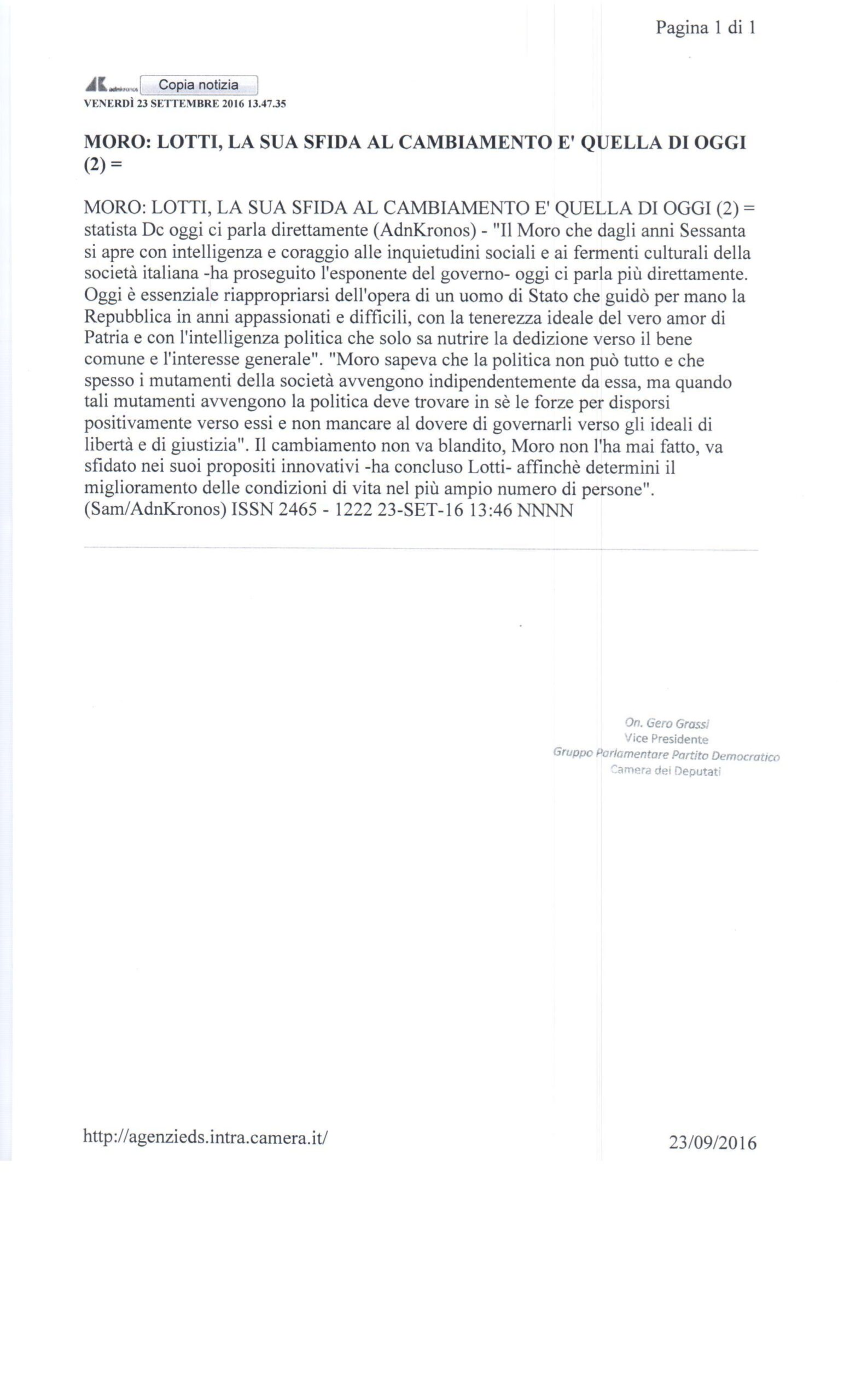 Pagina 1 di 1

AK adnkronos Copia notizia
VENERDÌ 23 SETTEMBRE 2016 13.47.35

MORO: LOTTI, LA SUA SFIDA AL CAMBIAMENTO E' QUELLA DI OGGI (2) =

MORO: LOTTI, LA SUA SFIDA AL CAMBIAMENTO E' QUELLA DI OGGI (2) = statista Dc oggi ci parla direttamente (AdnKronos) - "Il Moro che dagli anni Sessanta si apre con intelligenza e coraggio alle inquietudini sociali e ai fermenti culturali della società italiana -ha proseguito l'esponente del governo- oggi ci parla più direttamente. Oggi è essenziale riappropriarsi dell'opera di un uomo di Stato che guidò per mano la Repubblica in anni appassionati e difficili, con la tenerezza ideale del vero amor di Patria e con l'intelligenza politica che solo sa nutrire la dedizione verso il bene comune e l'interesse generale". "Moro sapeva che la politica non può tutto e che spesso i mutamenti della società avvengono indipendentemente da essa, ma quando tali mutamenti avvengono la politica deve trovare in sè le forze per disporsi positivamente verso essi e non mancare al dovere di governarli verso gli ideali di libertà e di giustizia". Il cambiamento non va blandito, Moro non l'ha mai fatto, va sfidato nei suoi propositi innovativi -ha concluso Lotti- affinchè determini il miglioramento delle condizioni di vita nel più ampio numero di persone". (Sam/AdnKronos) ISSN 2465 - 1222 23-SET-16 13:46 NNNN

On. Gero Grassi
Vice Presidente
Gruppo Parlamentare Partito Democratico
Camera dei Deputati

http://agenzieds.intra.camera.it/

23/09/2016